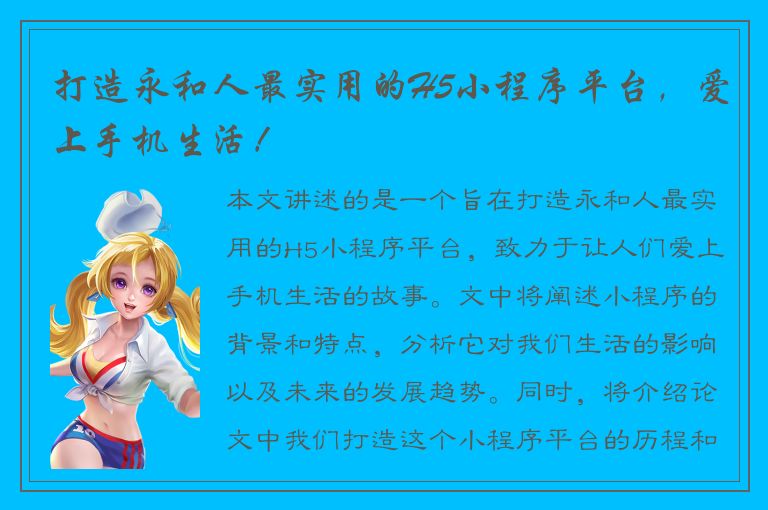 打造永和人最实用的H5小程序平台，爱上手机生活！

本文讲述的是一个旨在打造永和人最实用的H5小程序平台，致力于让人们爱上手机生活的故事。文中将阐述小程序的背景和特点，分析它对我们生活的影响以及未来的发展趋势。同时，将介绍论文中我们打造这个小程序平台的历程和